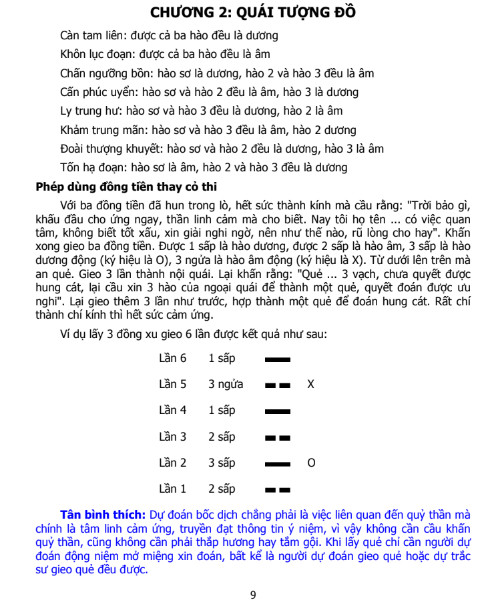 CHƯƠNG 2: QUÁI TƯỢNG ĐỒ

Càn tam liên: được cả ba hào đều là dương

Khôn lục đoạn: được cả ba hào đều là âm

Chấn ngưỡng bồn: hào sơ là dương, hào 2 và hào 3 đều là âm

Cấn phúc uyển: hào sơ và hào 2 đều là âm, hào 3 là dương

Ly trung hư: hào sơ và hào 3 đều là dương, hào 2 là âm

Khảm trung mãn: hào sơ và hào 3 đều là âm, hào 2 dương

Đoài thượng khuyết: hào sơ và hào 2 đều là dương, hào 3 là âm

Tốn hạ đoạn: hào sơ là âm, hào 2 và hào 3 đều là dương

Phép dùng đồng tiền thay cỏ thi

Với ba đồng tiền đã hun trong lò, hết sức thành kính mà cầu rằng: "Trời bảo gì, khấu đầu cho ứng ngay, thần linh cảm mà cho biết. Nay tôi họ tên ... có việc quan tâm, không biết tốt xấu, xin giải nghi ngờ, nên như thế nào, rũ lòng cho hay". Khấn xong gieo ba đồng tiền. Được 1 sấp là hào dương, được 2 sấp là hào âm, 3 sấp là hào dương động (ký hiệu là O), 3 ngửa là hào âm động (ký hiệu là X). Từ dưới lên trên mà an quẻ. Gieo 3 lần thành nội quái. Lại khấn rằng: "Quẻ ... 3 vạch, chưa quyết được hung cát, lại cầu xin 3 hào của ngoại quái để thành một quẻ, quyết đoán được ưu nghi". Lại gieo thêm 3 lần như trước, hợp thành một quẻ để đoán hung cát. Rất chí thành chí kính thì hết sức cảm ứng.

Ví dụ lấy 3 đồng xu gieo 6 lần được kết quả như sau:

Lần 6 1 sấp
Lần 5 3 ngửa X
Lần 4 1 sấp
Lần 3 2 sấp
Lần 2 3 sấp O
Lần 1 2 sấp

Tân bình thích: Dự đoán bốc dịch chẳng phải là việc liên quan đến quỷ thần mà chính là tâm linh cảm ứng, truyền đạt thông tin ý niệm, vì vậy không cần cầu khấn quỷ thần, cũng không cần phải thắp hương hay tắm gội. Khi lấy quẻ chỉ cần người dự đoán động niệm mở miệng xin đoán, bất kể là người dự đoán gieo quẻ hoặc dự trắc sư gieo quẻ đều được.

9